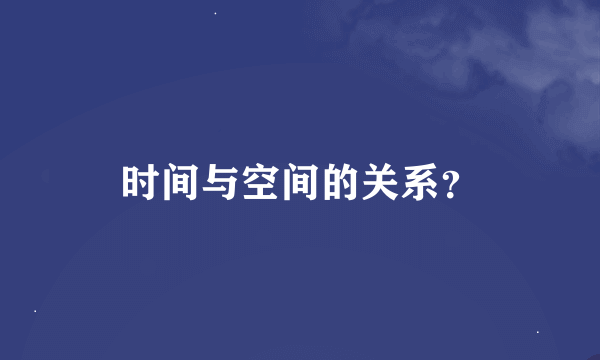 时间与空间的关系?